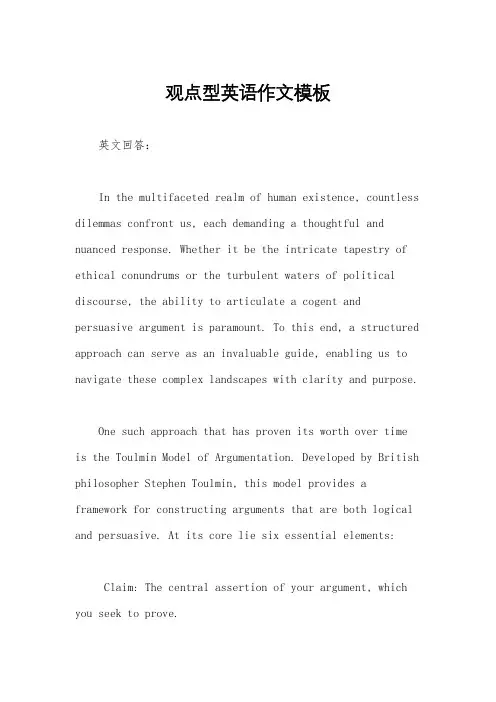 观点型英语作文模板

英文回答：

In the multifaceted realm of human existence, countless dilemmas confront us, each demanding a thoughtful and nuanced response. Whether it be the intricate tapestry of ethical conundrums or the turbulent waters of political discourse, the ability to articulate a cogent and persuasive argument is paramount. To this end, a structured approach can serve as an invaluable guide, enabling us to navigate these complex landscapes with clarity and purpose.

One such approach that has proven its worth over time is the Toulmin Model of Argumentation. Developed by British philosopher Stephen Toulmin, this model provides a framework for constructing arguments that are both logical and persuasive. At its core lie six essential elements:

Claim: The central assertion of your argument, which you seek to prove.